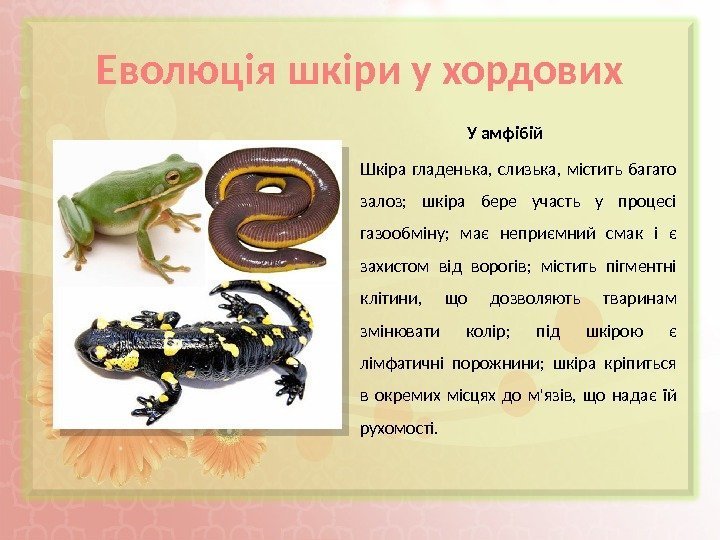 Еволюція шкіри у хордових

У амфібій

Шкіра гладенька, слизька, містить багато залоз; шкіра бере участь у процесі газообміну; має неприємний смак і є захистом від ворогів; містить пігментні клітини, що дозволяють тваринам змінювати колір; під шкірою є лімфатичні порожнини; шкіра кріпиться в окремих місцях до м'язів, що надає їй рухомості.